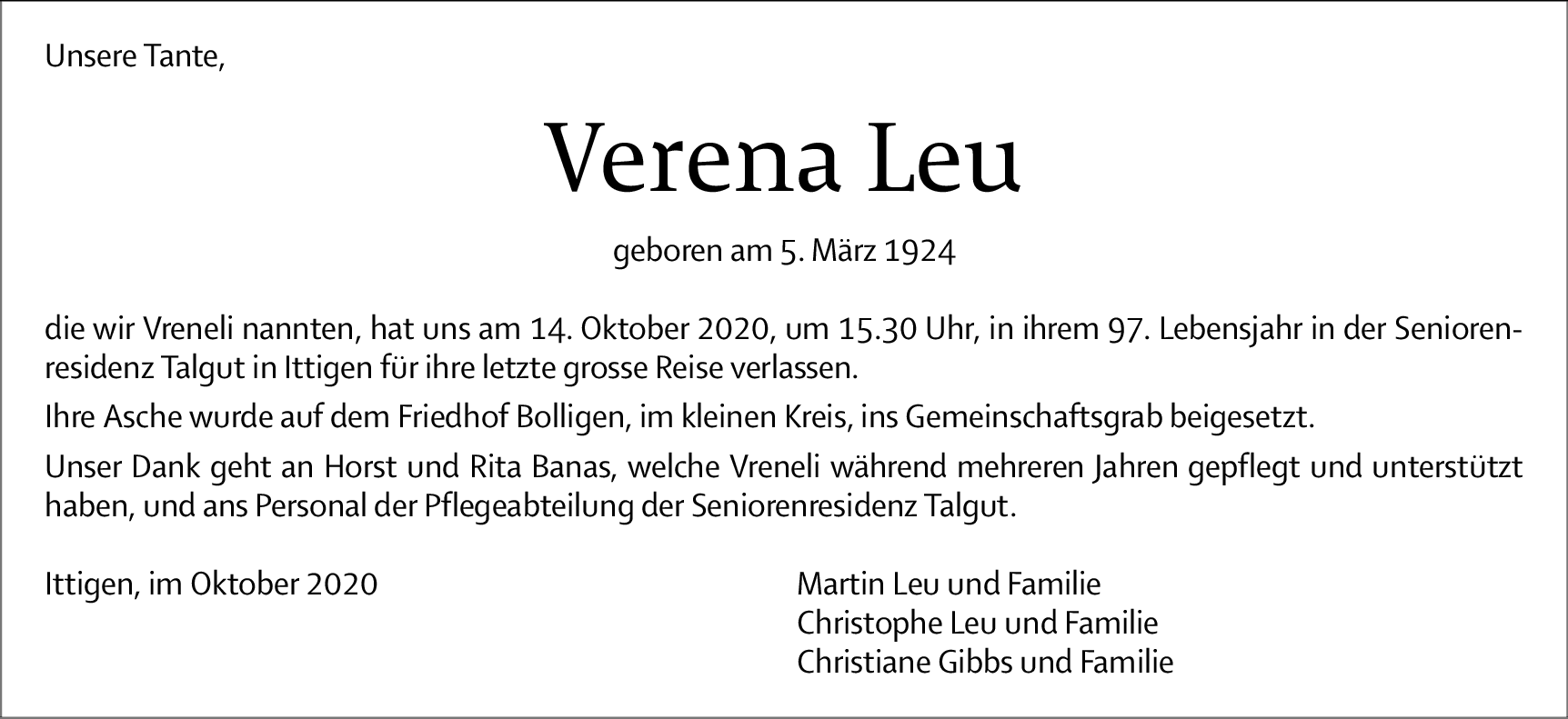 Unsere Tante,

Verena Leu

geboren am 5. März 1924

die wir Vreneli nannten, hat uns am 14. Oktober 2020, um 15.30 Uhr, in ihrem 97. Lebensjahr in der Seniorenresidenz Talgut in Ittigen für ihre letzte grosse Reise verlassen.

Ihre Asche wurde auf dem Friedhof Bolligen, im kleinen Kreis, ins Gemeinschaftsgrab beigesetzt.

Unser Dank geht an Horst und Rita Banas, welche Vreneli während mehreren Jahren gepflegt und unterstützt haben, und ans Personal der Pflegeabteilung der Seniorenresidenz Talgut.

Ittigen, im Oktober 2020

Martin Leu und Familie
Christophe Leu und Familie
Christiane Gibbs und Familie